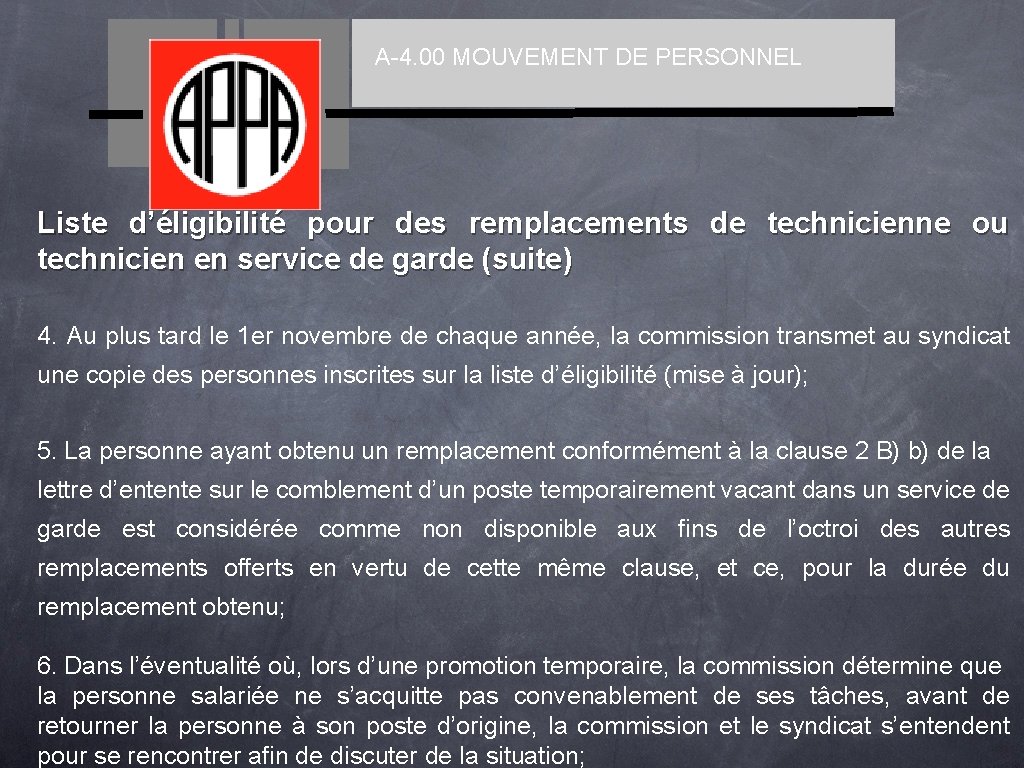 APPA

A-4.00 MOUVEMENT DE PERSONNEL

Liste d’éligibilité pour des remplacements de technicienne ou technicien en service de garde (suite)

4. Au plus tard le 1er novembre de chaque année, la commission transmet au syndicat une copie des personnes inscrites sur la liste d’éligibilité (mise à jour);

5. La personne ayant obtenu un remplacement conformément à la clause 2 B) b) de la lettre d’entente sur le comblement d’un poste temporairement vacant dans un service de garde est considérée comme non disponible aux fins de l’octroi des autres remplacements offerts en vertu de cette même clause, et ce, pour la durée du remplacement obtenu;

6. Dans l’éventualité où, lors d’une promotion temporaire, la commission détermine que la personne salariée ne s’acquitte pas convenablement de ses tâches, avant de retourner la personne à son poste d’origine, la commission et le syndicat s’entendent pour se rencontrer afin de discuter de la situation;